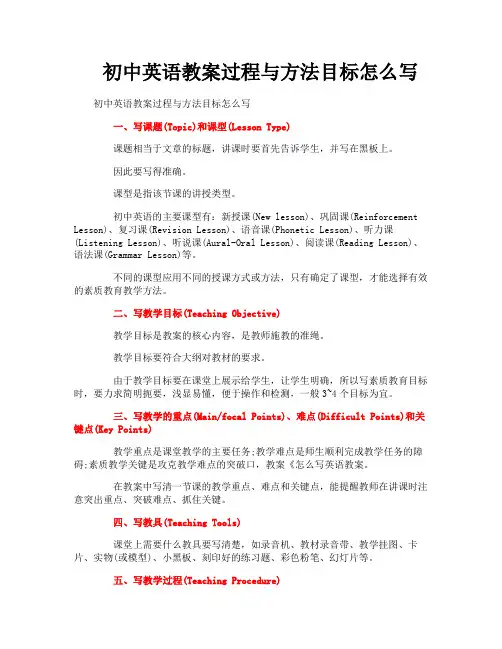 初中英语教案过程与方法目标怎么写

初中英语教案过程与方法目标怎么写

一、写课题(Topic)和课型(Lesson Type)

课题相当于文章的标题，讲课时要首先告诉学生，并写在黑板上。

因此要写得准确。

课型是指该节课的讲授类型。

初中英语的主要课型有：新授课(New lesson)、巩固课(Reinforcement Lesson)、复习课(Revision Lesson)、语音课(Phonetic Lesson)、听力课(Listening Lesson)、听说课(Aural-Oral Lesson)、阅读课(Reading Lesson)、语法课(Grammar Lesson)等。

不同的课型应用不同的授课方式或方法，只有确定了课型，才能选择有效的素质教育教学方法。

二、写教学目标(Teaching Objective)

教学目标是教案的核心内容，是教师施教的准绳。

教学目标要符合大纲对教材的要求。

由于教学目标要在课堂上展示给学生，让学生明确，所以写素质教育目标时，要力求简明扼要，浅显易懂，便于操作和检测，一般3~4个目标为宜。

三、写教学的重点(Main/focal Points)、难点(Difficult Points)和关键点(Key Points)

教学重点是课堂教学的主要任务;教学难点是师生顺利完成教学任务的障碍;素质教学关键是攻克教学难点的突破口，教案《怎么写英语教案。

在教案中写清一节课的教学重点、难点和关键点，能提醒教师在讲课时注意突出重点、突破难点、抓住关键。

四、写教具(Teaching Tools)

课堂上需要什么教具要写清楚，如录音机、教材录音带、教学挂图、卡片、实物(或模型)、小黑板、刻印好的练习题、彩色粉笔、幻灯片等。

五、写教学过程(Teaching Procedure)